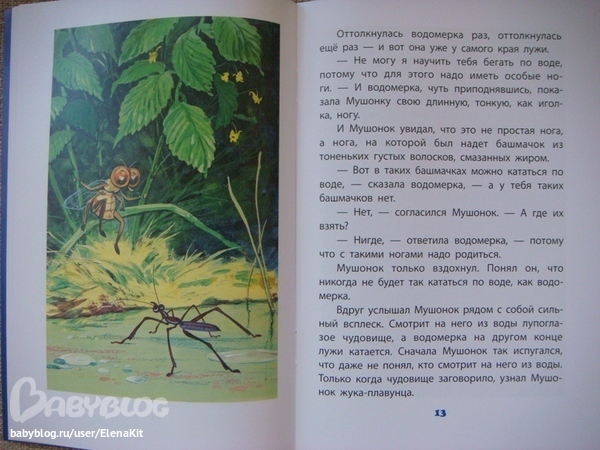 Оттолкнулась водомерка раз, оттолкнулась ещё раз — и вот она уже у самого края лужи.

— Не могу я научить тебя бегать по воде, потому что для этого надо иметь особые ноги. — И водомерка, чуть приподнявшись, показала Мушонку свою длинную, тонкую, как иголка, ногу.

И Мушонок увидал, что это не простая нога, а нога, на которой был надет башмачок из тоненьких густых волосков, смазанных жиром.

— Вот в таких башмачках можно кататься по воде, — сказала водомерка, — а у тебя таких башмачков нет.

— Нет, — согласился Мушонок. — А где их взять?

— Нигде, — ответила водомерка, — потому что с такими ногами надо родиться.

Мушонок только вздохнул. Понял он, что никогда не будет так кататься по воде, как водомерка.

Вдруг услышал Мушонок рядом с собой сильный всплеск. Смотрит на него из воды лупоглазое чудовище, а водомерка на другом конце лужи катается. Сначала Мушонок так испугался, что даже не понял, кто смотрит на него из воды. Только когда чудовище заговорило, узнал Мушонок жука-плавунца.

13

BABYBLOG
babyblog.ru/user/ElenaKit